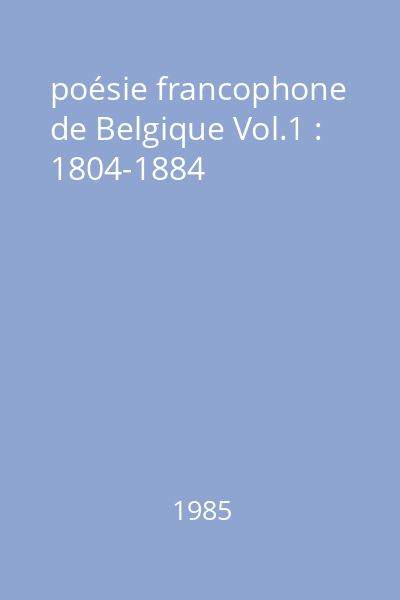 poésie francophone de Belgique Vol.1 : 1804-1884

1985